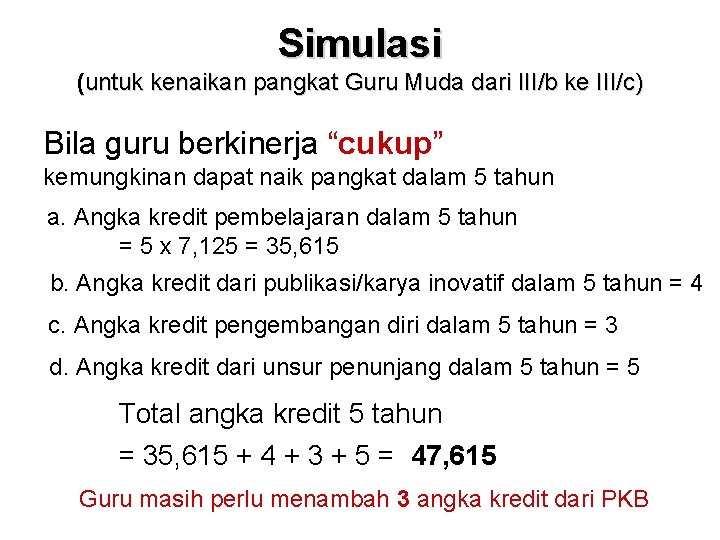 Simulasi
(untuk kenaikan pangkat Guru Muda dari III/b ke III/c)

Bila guru berkinerja “cukup”
kemungkinan dapat naik pangkat dalam 5 tahun

a. Angka kredit pembelajaran dalam 5 tahun
= 5 x 7,125 = 35,615

b. Angka kredit dari publikasi/karya inovatif dalam 5 tahun = 4

c. Angka kredit pengembangan diri dalam 5 tahun = 3

d. Angka kredit dari unsur penunjang dalam 5 tahun = 5

Total angka kredit 5 tahun
= 35,615 + 4 + 3 + 5 = 47,615

Guru masih perlu menambah 3 angka kredit dari PKB